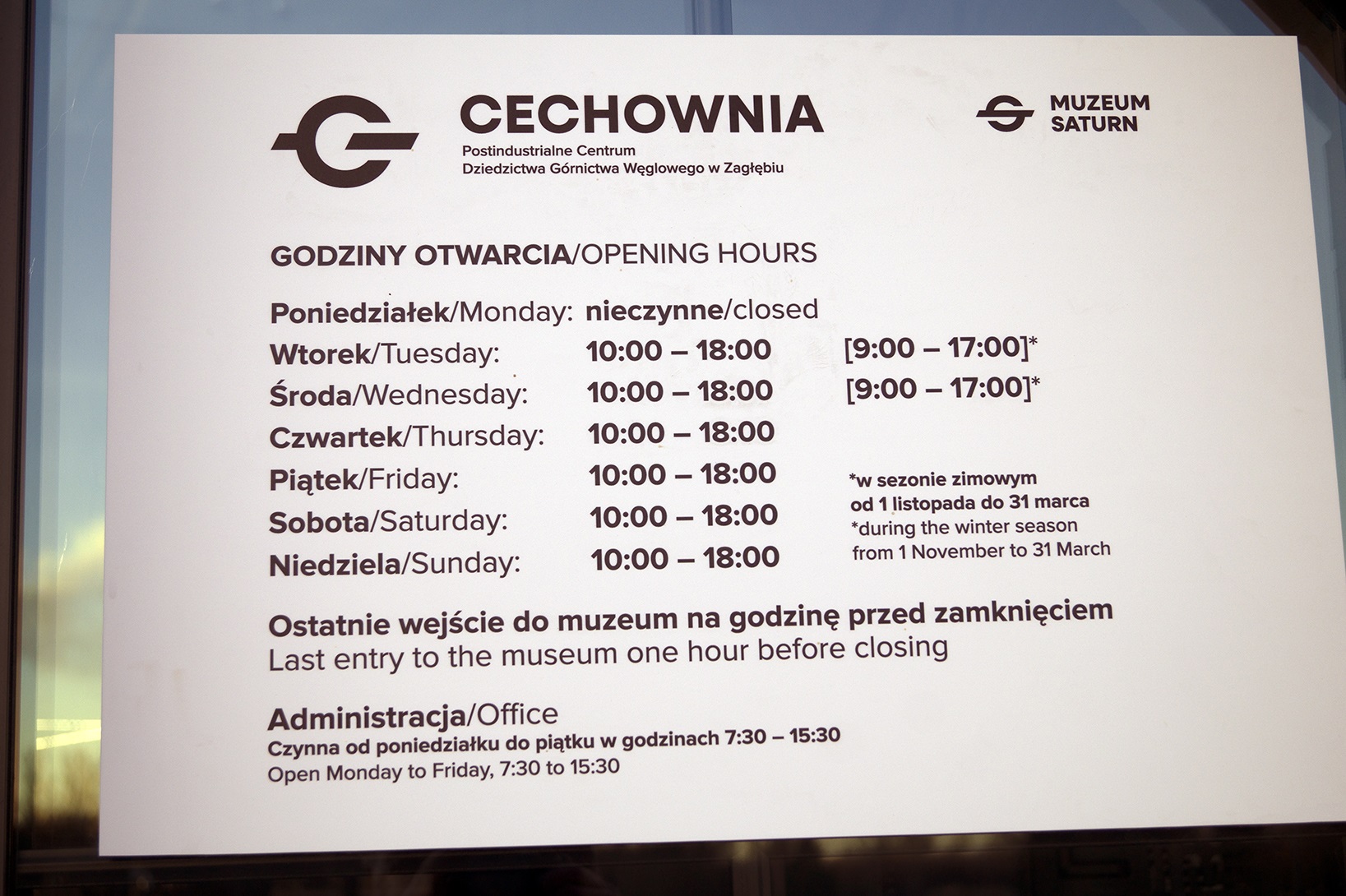 CECHOWNIA
Postindustrialne Centrum
Dziedzictwa Górnictwa Węglowego w Zagłębiu

MUZEUM
SATURN

GODZINY OTWARCIA/OPENING HOURS

Poniedziałek/Monday: nieczynne/closed
Wtorek/Tuesday: 10:00 – 18:00 [9:00 – 17:00]*
Środa/Wednesday: 10:00 – 18:00 [9:00 – 17:00]*
Czwartek/Thursday: 10:00 – 18:00
Piątek/Friday: 10:00 – 18:00
Sobota/Saturday: 10:00 – 18:00
Niedziela/Sunday: 10:00 – 18:00

*w sezonie zimowym
od 1 listopada do 31 marca
*during the winter season
from 1 November to 31 March

Ostatnie wejście do muzeum na godzinę przed zamknięciem
Last entry to the museum one hour before closing

Administracja/Office
Czynna od poniedziałku do piątku w godzinach 7:30 – 15:30
Open Monday to Friday, 7:30 to 15:30